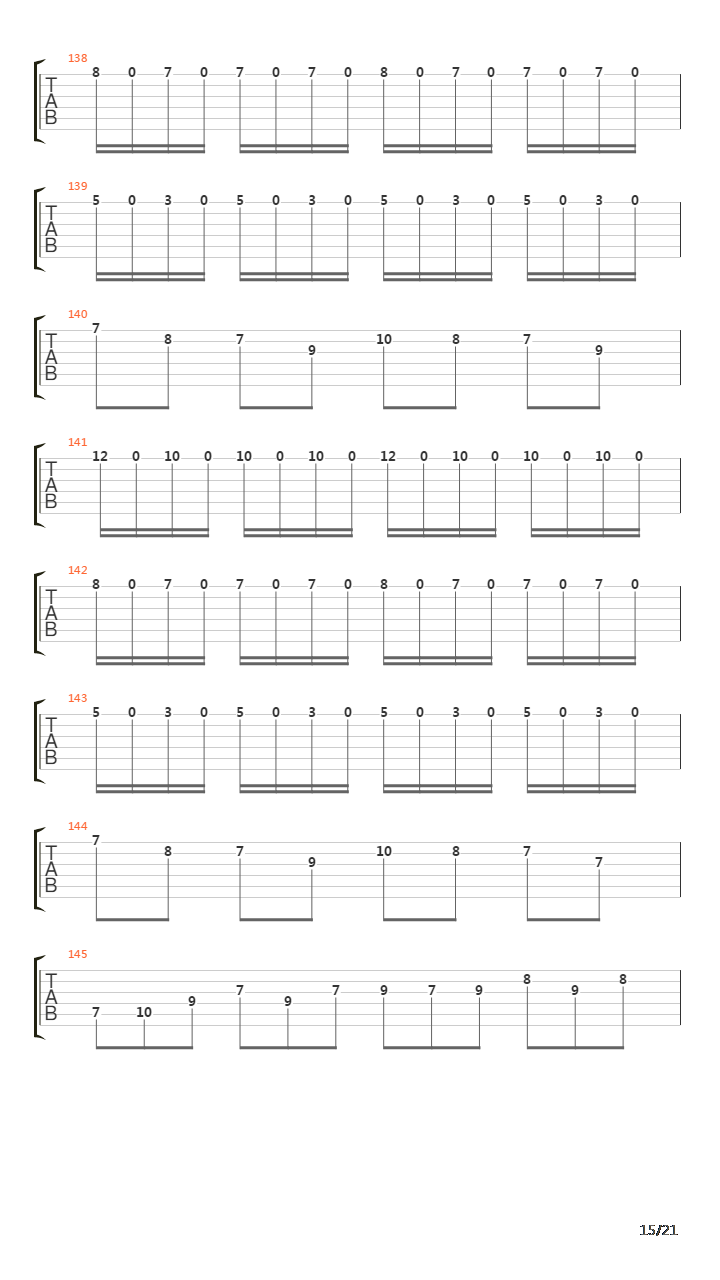 138
T
A
B
8 0 7 0 7 0 7 0 8 0 7 0 7 0 7 0

139
T
A
B
5 0 3 0 5 0 3 0 5 0 3 0 5 0 3 0

140
T
A
B
7 8 7 9 10 8 7 9

141
T
A
B
12 0 10 0 10 0 10 0 12 0 10 0 10 0 10 0

142
T
A
B
8 0 7 0 7 0 7 0 8 0 7 0 7 0 7 0

143
T
A
B
5 0 3 0 5 0 3 0 5 0 3 0 5 0 3 0

144
T
A
B
7 8 7 9 10 8 7 7

145
T
A
B
7 10 9 7 9 7 9 7 9 8 9 8

15/21